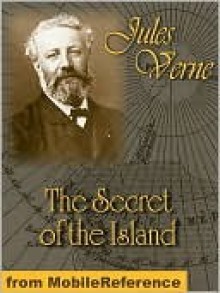 Jules Verne

The Secret of the Island

from MobileReference